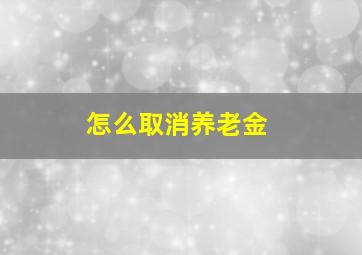 怎么取消养老金